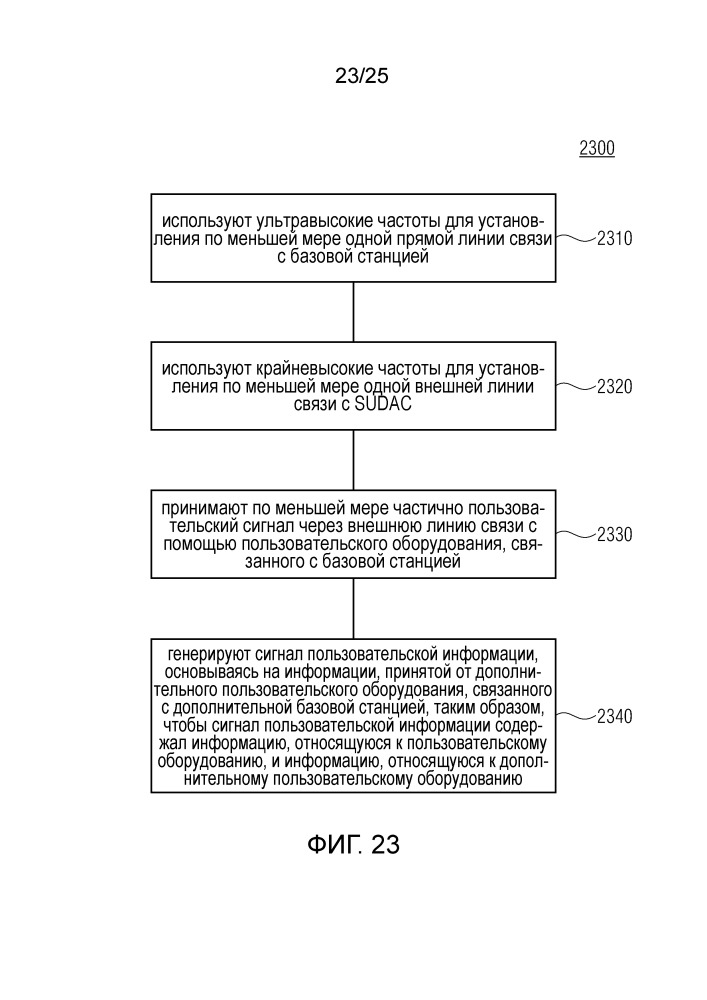 23/25

2300

используют ультравысокие частоты для установления по меньшей мере одной прямой линии связи с базовой станцией

2310

используют крайневысокие частоты для установления по меньшей мере одной внешней линии связи с SUDAC

2320

принимают по меньшей мере частично пользовательский сигнал через внешнюю линию связи с помощью пользовательского оборудования, связанного с базовой станцией

2330

генерируют сигнал пользовательской информации, основываясь на информации, принятой от дополнительного пользовательского оборудования, связанного с дополнительной базовой станцией, таким образом, чтобы сигнал пользовательской информации содержал информацию, относящуюся к пользовательскому оборудованию, и информацию, относящуюся к дополнительному пользовательскому оборудованию

2340

ФИГ. 23